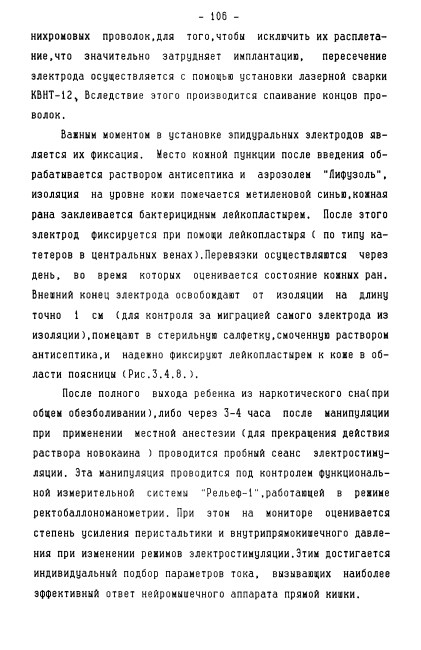 - 106 -

нихромовых проволок,для того,чтобы исключить их расплетание,что значительно затрудняет имплантацию, пересечение электрода осуществляется с помощью установки лазерной сварки КВНТ-12, Вследствие этого производится спаивание концов проволок.

Важным моментом в установке эпидуральных электродов является их фиксация. Место кожной пункции после введения обрабатывается раствором антисептика и аэрозолем "Лифузоль", изоляция на уровне кожи помечается метиленовой синью,кожная рана заклеивается бактерицидным лейкопластырем. После этого электрод фиксируется при помощи лейкопластыря ( по типу катетеров в центральных венах).Перевязки осуществляются через день, во время которых оценивается состояние кожных ран. Внешний конец электрода освобождают от изоляции на длину точно 1 см (для контроля за миграцией самого электрода из изоляции),помещают в стерильную салфетку,смоченную раствором антисептика,и надежно фиксируют лейкопластырем к коже в области поясницы (Рис.3.4.8.).

После полного выхода ребенка из наркотического сна(при общем обезболивании),либо через 3-4 часа после манипуляции при применении местной анестезии (для прекращения действия раствора новокаина ) проводится пробный сеанс электростимуляции. Эта манипуляция проводится под контролем функциональной измерительной системы "Рельеф-1",работающей в режиме ректобаллономанометрии. При этом на мониторе оценивается степень усиления перистальтики и внутрипрямокишечного давления при изменении режимов электростимуляции.Этим достигается индивидуальный подбор параметров тока, вызывающих наиболее эффективный ответ нейромышечного аппарата прямой кишки.